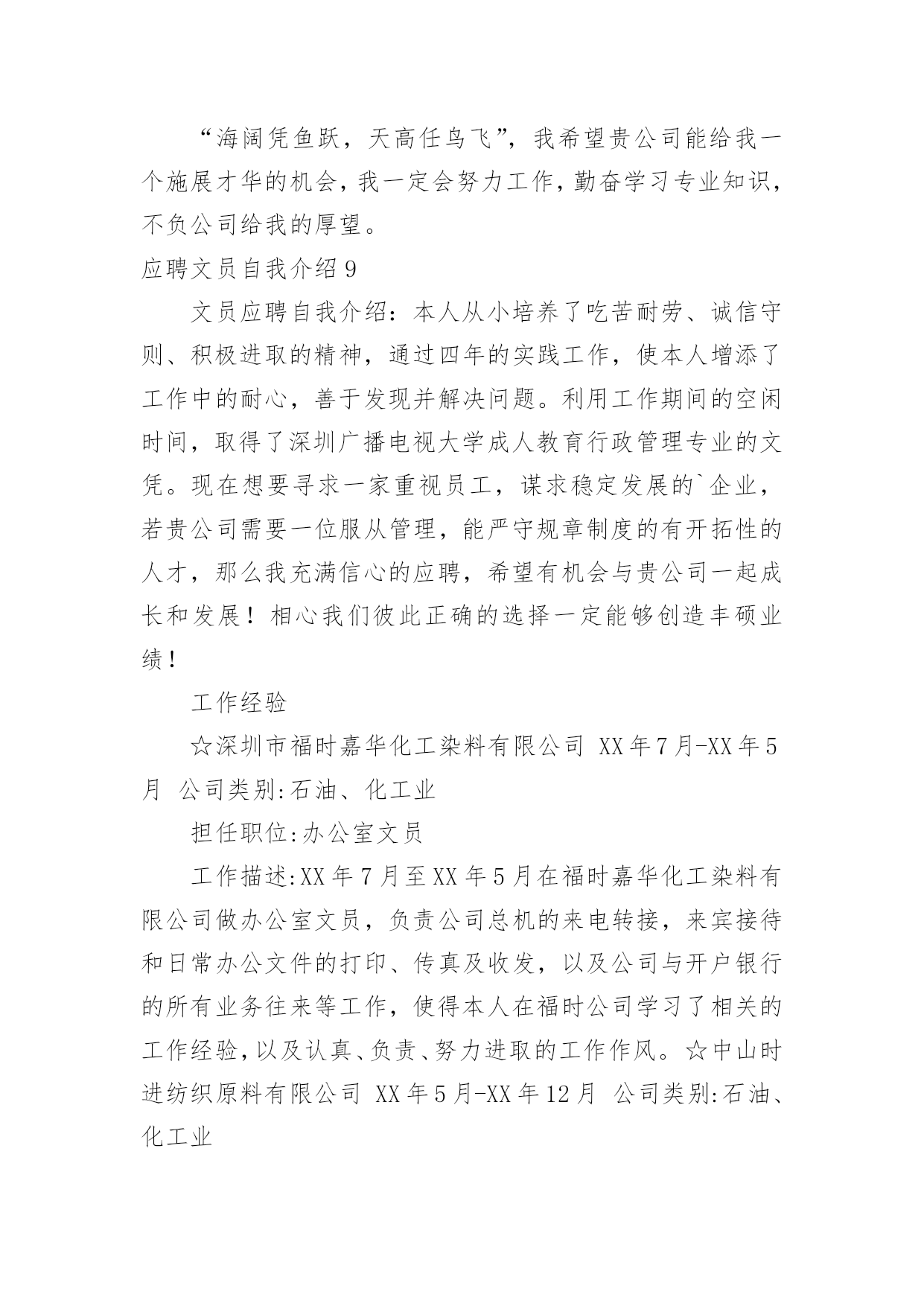 “海阔凭鱼跃，天高任鸟飞”，我希望贵公司能给我一个施展才华的机会，我一定会努力工作，勤奋学习专业知识，不负公司给我的厚望。

应聘文员自我介绍 9

文员应聘自我介绍：本人从小培养了吃苦耐劳、诚信守则、积极进取的精神，通过四年的实践工作，使本人增添了工作中的耐心，善于发现并解决问题。利用工作期间的空闲时间，取得了深圳广播电视大学成人教育行政管理专业的文凭。现在想要寻求一家重视员工，谋求稳定发展的`企业，若贵公司需要一位服从管理，能严守规章制度的有开拓性的人才，那么我充满信心的应聘，希望有机会与贵公司一起成长和发展！相心我们彼此正确的选择一定能够创造丰硕业绩！

工作经验

☆深圳市福时嘉华化工染料有限公司 XX 年 7 月-XX 年 5 月 公司类别:石油、化工业

担任职位:办公室文员

工作描述:XX 年 7 月至 XX 年 5 月在福时嘉华化工染料有限公司做办公室文员，负责公司总机的来电转接，来宾接待和日常办公文件的打印、传真及收发，以及公司与开户银行的所有业务往来等工作，使得本人在福时公司学习了相关的工作经验，以及认真、负责、努力进取的工作作风。☆中山时进纺织原料有限公司 XX 年 5 月-XX 年 12 月 公司类别:石油、化工业